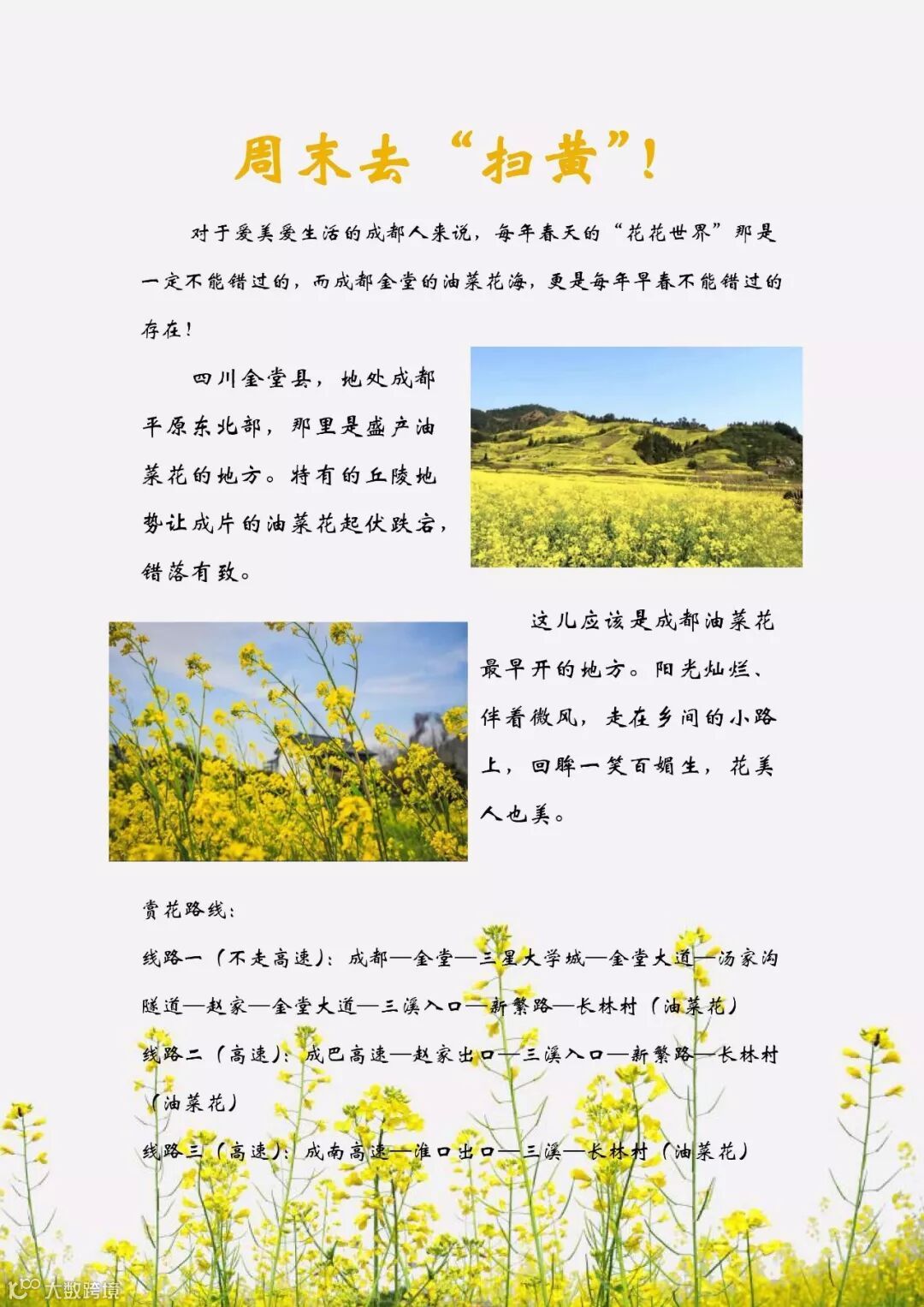 周末去“扫黄”!

对于爱美爱生活的成都人来说,每年春天的“花花世界”那是一定不能错过的,而成都金堂的油菜花海,更是每年早春不能错过的存在!

四川金堂县,地处成都平原东北部,那里是盛产油菜花的地方。特有的丘陵地势让成片的油菜花起伏跌宕,错落有致。

这儿应该是成都油菜花最早开的地方。阳光灿烂、伴着微风,走在乡间的小路上,回眸一笑百媚生,花美人也美。

赏花路线:

线路一(不走高速):成都—金堂—三星大学城—金堂大道—汤家沟隧道—赵家—金堂大道—三溪入口—新繁路—长林村(油菜花)

线路二(高速):成巴高速—赵家出口—三溪入口—新繁路—长林村(油菜花)

线路三(高速):成南高速—淮口出口—三溪—长林村(油菜花)

大数跨境